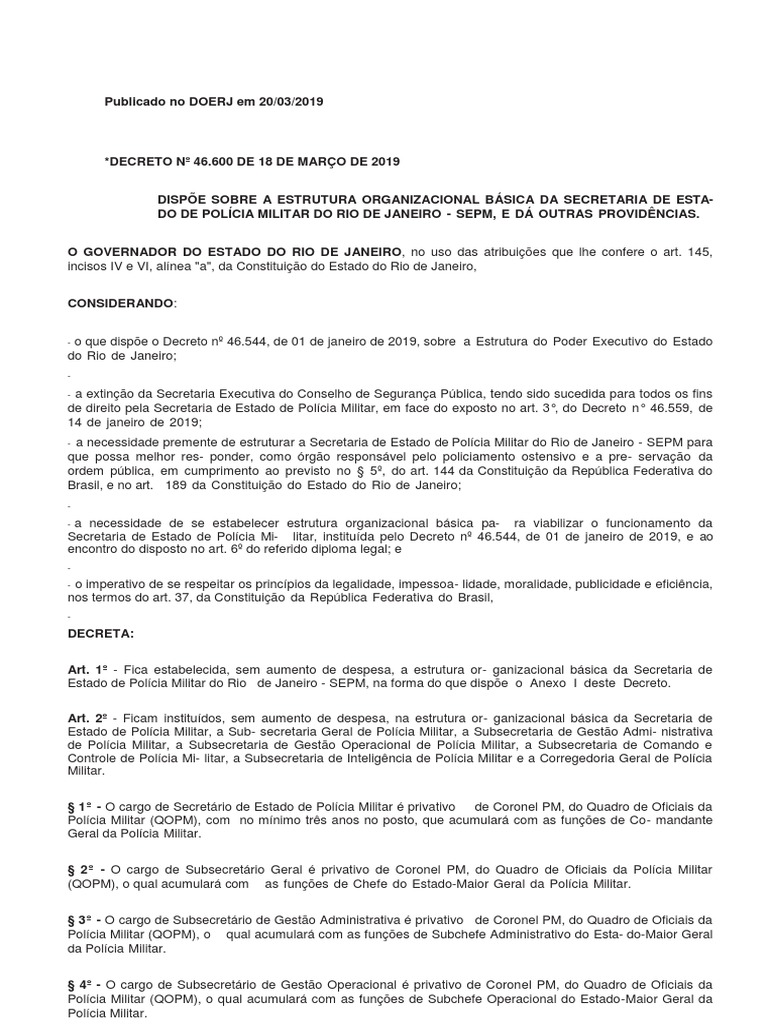 Publicado no DOERJ em 20/03/2019

*DECRETO Nº 46.600 DE 18 DE MARÇO DE 2019

DISPÕE SOBRE A ESTRUTURA ORGANIZACIONAL BÁSICA DA SECRETARIA DE ESTADO DE POLÍCIA MILITAR DO RIO DE JANEIRO - SEPM, E DÁ OUTRAS PROVIDÊNCIAS.

O GOVERNADOR DO ESTADO DO RIO DE JANEIRO, no uso das atribuições que lhe confere o art. 145, incisos IV e VI, alínea "a", da Constituição do Estado do Rio de Janeiro,

CONSIDERANDO:

- o que dispõe o Decreto nº 46.544, de 01 de janeiro de 2019, sobre a Estrutura do Poder Executivo do Estado do Rio de Janeiro;

-

- a extinção da Secretaria Executiva do Conselho de Segurança Pública, tendo sido sucedida para todos os fins de direito pela Secretaria de Estado de Polícia Militar, em face do exposto no art. 3°, do Decreto n° 46.559, de 14 de janeiro de 2019;

- a necessidade premente de estruturar a Secretaria de Estado de Polícia Militar do Rio de Janeiro - SEPM para que possa melhor res- ponder, como órgão responsável pelo policiamento ostensivo e a pre- servação da ordem pública, em cumprimento ao previsto no § 5º, do art. 144 da Constituição da República Federativa do Brasil, e no art. 189 da Constituição do Estado do Rio de Janeiro;

-

- a necessidade de se estabelecer estrutura organizacional básica pa- ra viabilizar o funcionamento da Secretaria de Estado de Polícia Mi- litar, instituída pelo Decreto nº 46.544, de 01 de janeiro de 2019, e ao encontro do disposto no art. 6º do referido diploma legal; e

-

- o imperativo de se respeitar os princípios da legalidade, impessoa- lidade, moralidade, publicidade e eficiência, nos termos do art. 37, da Constituição da República Federativa do Brasil,

-

DECRETA:

Art. 1º - Fica estabelecida, sem aumento de despesa, a estrutura or- ganizacional básica da Secretaria de Estado de Polícia Militar do Rio de Janeiro - SEPM, na forma do que dispõe o Anexo I deste Decreto.

Art. 2º - Ficam instituídos, sem aumento de despesa, na estrutura or- ganizacional básica da Secretaria de Estado de Polícia Militar, a Sub- secretaria Geral de Polícia Militar, a Subsecretaria de Gestão Admi- nistrativa de Polícia Militar, a Subsecretaria de Gestão Operacional de Polícia Militar, a Subsecretaria de Comando e Controle de Polícia Mi- litar, a Subsecretaria de Inteligência de Polícia Militar e a Corregedoria Geral de Polícia Militar.

§ 1º - O cargo de Secretário de Estado de Polícia Militar é privativo de Coronel PM, do Quadro de Oficiais da Polícia Militar (QOPM), com no mínimo três anos no posto, que acumulará com as funções de Co- mandante Geral da Polícia Militar.

§ 2º - O cargo de Subsecretário Geral é privativo de Coronel PM, do Quadro de Oficiais da Polícia Militar (QOPM), o qual acumulará com as funções de Chefe do Estado-Maior Geral da Polícia Militar.

§ 3º - O cargo de Subsecretário de Gestão Administrativa é privativo de Coronel PM, do Quadro de Oficiais da Polícia Militar (QOPM), o qual acumulará com as funções de Subchefe Administrativo do Esta- do-Maior Geral da Polícia Militar.

§ 4º - O cargo de Subsecretário de Gestão Operacional é privativo de Coronel PM, do Quadro de Oficiais da Polícia Militar (QOPM), o qual acumulará com as funções de Subchefe Operacional do Estado-Maior Geral da Polícia Militar.